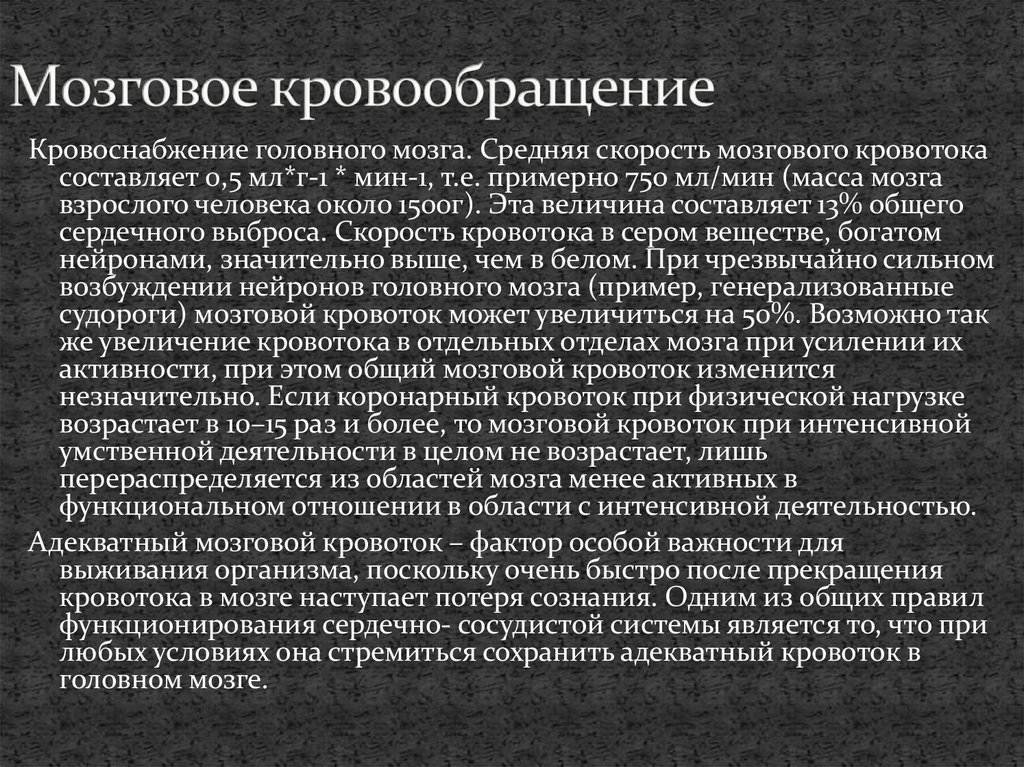 Мозговое кровообращение

Кровоснабжение головного мозга. Средняя скорость мозгового кровотока составляет 0,5 мл*г-1 * мин-1, т.е. примерно 750 мл/мин (масса мозга взрослого человека около 1500г). Эта величина составляет 13% общего сердечного выброса. Скорость кровотока в сером веществе, богатом нейронами, значительно выше, чем в белом. При чрезвычайно сильном возбуждении нейронов головного мозга (пример, генерализованные судороги) мозговой кровоток может увеличиться на 50%. Возможно так же увеличение кровотока в отдельных отделах мозга при усилении их активности, при этом общий мозговой кровоток изменится незначительно. Если коронарный кровоток при физической нагрузке возрастает в 10–15 раз и более, то мозговой кровоток при интенсивной умственной деятельности в целом не возрастает, лишь перераспределяется из областей мозга менее активных в функциональном отношении в области с интенсивной деятельностью.

Адекватный мозговой кровоток – фактор особой важности для выживания организма, поскольку очень быстро после прекращения кровотока в мозге наступает потеря сознания. Одним из общих правил функционирования сердечно- сосудистой системы является то, что при любых условиях она стремиться сохранить адекватный кровоток в головном мозге.